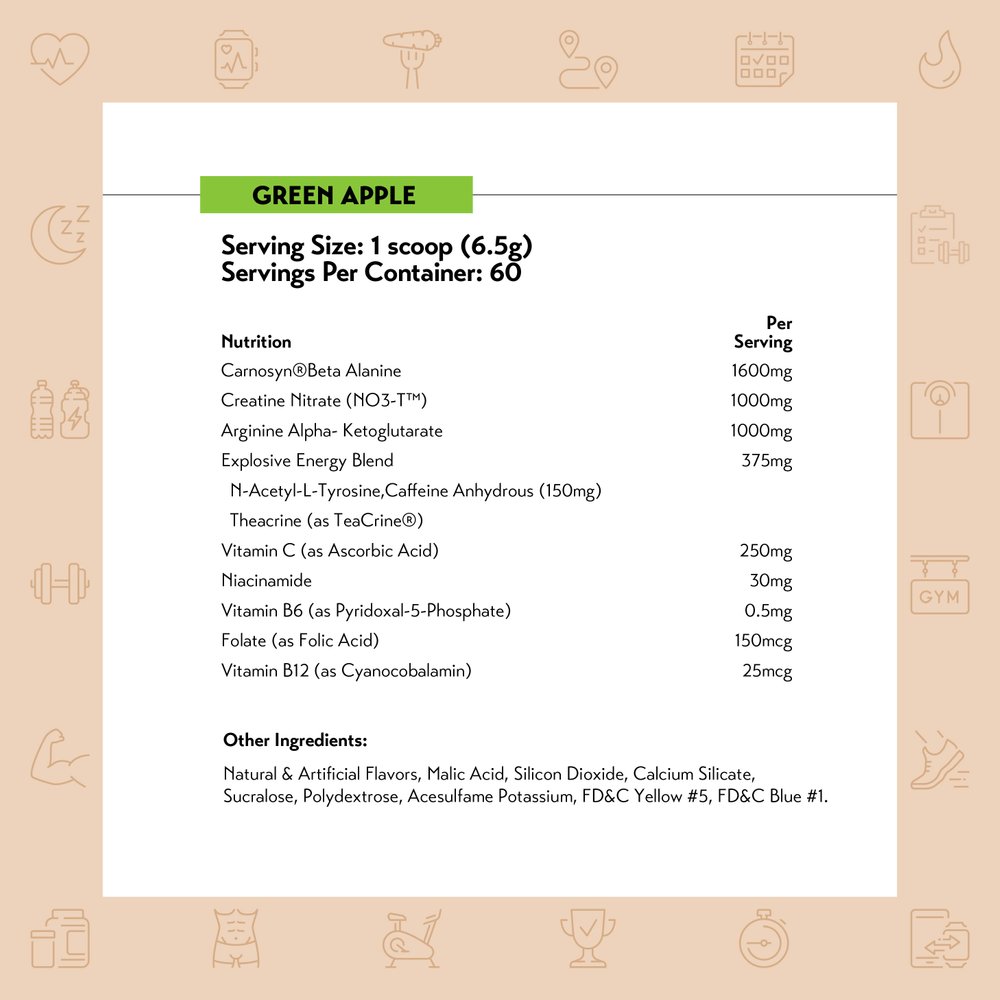 GREEN APPLE

Serving Size: 1 scoop (6.5g)
Servings Per Container: 60

| Nutrition | Per Serving |
|---|---|
| Carnosyn®Beta Alanine | 1600mg |
| Creatine Nitrate (NO3-T™) | 1000mg |
| Arginine Alpha- Ketoglutarate | 1000mg |
| Explosive Energy Blend | 375mg |
| N-Acetyl-L-Tyrosine,Caffeine Anhydrous (150mg) | |
| Theacrine (as TeaCrine®) | |
| Vitamin C (as Ascorbic Acid) | 250mg |
| Niacinamide | 30mg |
| Vitamin B6 (as Pyridoxal-5-Phosphate) | 0.5mg |
| Folate (as Folic Acid) | 150mcg |
| Vitamin B12 (as Cyanocobalamin) | 25mcg |

Other Ingredients:

Natural & Artificial Flavors, Malic Acid, Silicon Dioxide, Calcium Silicate, Sucralose, Polydextrose, Acesulfame Potassium, FD&C Yellow #5, FD&C Blue #1.

GYM